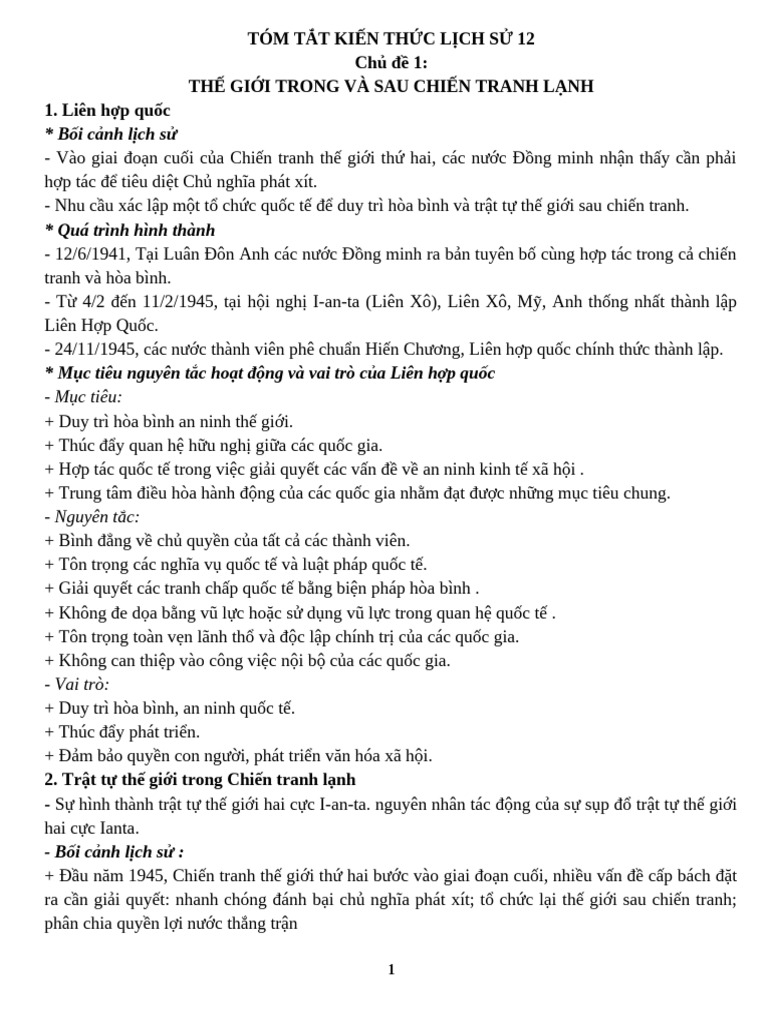 TÓM TẮT KIẾN THỨC LỊCH SỬ 12
Chủ đề 1:
THẾ GIỚI TRONG VÀ SAU CHIẾN TRANH LẠNH

1. Liên hợp quốc
* Bối cảnh lịch sử
- Vào giai đoạn cuối của Chiến tranh thế giới thứ hai, các nước Đồng minh nhận thấy cần phải hợp tác để tiêu diệt Chủ nghĩa phát xít.
- Nhu cầu xác lập một tổ chức quốc tế để duy trì hòa bình và trật tự thế giới sau chiến tranh.
* Quá trình hình thành
- 12/6/1941, Tại Luân Đôn Anh các nước Đồng minh ra bản tuyên bố cùng hợp tác trong cả chiến tranh và hòa bình.
- Từ 4/2 đến 11/2/1945, tại hội nghị I-an-ta (Liên Xô), Liên Xô, Mỹ, Anh thống nhất thành lập Liên Hợp Quốc.
- 24/11/1945, các nước thành viên phê chuẩn Hiến Chương, Liên hợp quốc chính thức thành lập.
* Mục tiêu nguyên tắc hoạt động và vai trò của Liên hợp quốc
- Mục tiêu:
+ Duy trì hòa bình an ninh thế giới.
+ Thúc đẩy quan hệ hữu nghị giữa các quốc gia.
+ Hợp tác quốc tế trong việc giải quyết các vấn đề về an ninh kinh tế xã hội .
+ Trung tâm điều hòa hành động của các quốc gia nhằm đạt được những mục tiêu chung.
- Nguyên tắc:
+ Bình đẳng về chủ quyền của tất cả các thành viên.
+ Tôn trọng các nghĩa vụ quốc tế và luật pháp quốc tế.
+ Giải quyết các tranh chấp quốc tế bằng biện pháp hòa bình .
+ Không đe dọa bằng vũ lực hoặc sử dụng vũ lực trong quan hệ quốc tế .
+ Tôn trọng toàn vẹn lãnh thổ và độc lập chính trị của các quốc gia.
+ Không can thiệp vào công việc nội bộ của các quốc gia.
- Vai trò:
+ Duy trì hòa bình, an ninh quốc tế.
+ Thúc đẩy phát triển.
+ Đảm bảo quyền con người, phát triển văn hóa xã hội.
2. Trật tự thế giới trong Chiến tranh lạnh
- Sự hình thành trật tự thế giới hai cực I-an-ta. nguyên nhân tác động của sự sụp đổ trật tự thế giới hai cực Ianta.
- Bối cảnh lịch sử :
+ Đầu năm 1945, Chiến tranh thế giới thứ hai bước vào giai đoạn cuối, nhiều vấn đề cấp bách đặt ra cần giải quyết: nhanh chóng đánh bại chủ nghĩa phát xít; tổ chức lại thế giới sau chiến tranh; phân chia quyền lợi nước thắng trận

1